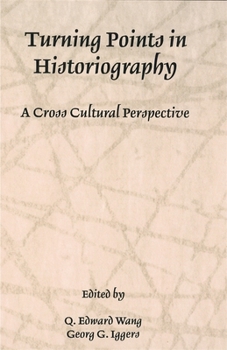 Turning Points in Historiography

A Cross Cultural Perspective

Edited by

Q. Edward Wang
Georg G. Iggers